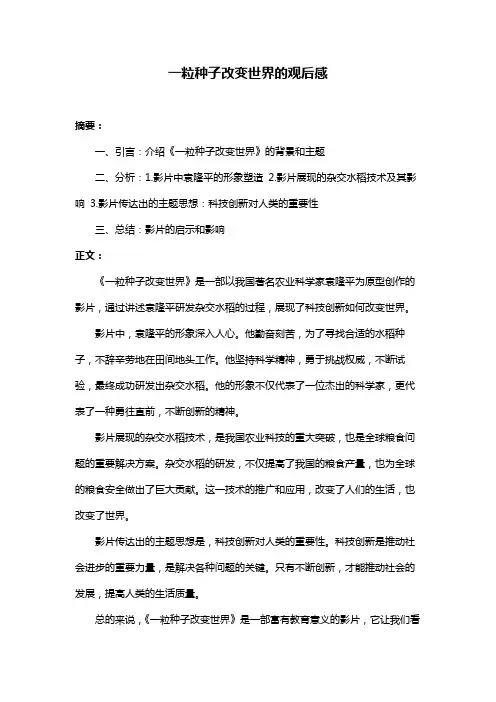 一粒种子改变世界的观后感

摘要：

一、引言：介绍《一粒种子改变世界》的背景和主题

二、分析：1.影片中袁隆平的形象塑造 2.影片展现的杂交水稻技术及其影响 3.影片传达出的主题思想：科技创新对人类的重要性

三、总结：影片的启示和影响

正文：

《一粒种子改变世界》是一部以我国著名农业科学家袁隆平为原型创作的影片，通过讲述袁隆平研发杂交水稻的过程，展现了科技创新如何改变世界。

影片中，袁隆平的形象深入人心。他勤奋刻苦，为了寻找合适的水稻种子，不辞辛劳地在田间地头工作。他坚持科学精神，勇于挑战权威，不断试验，最终成功研发出杂交水稻。他的形象不仅代表了一位杰出的科学家，更代表了一种勇往直前，不断创新的精神。

影片展现的杂交水稻技术，是我国农业科技的重大突破，也是全球粮食问题的重要解决方案。杂交水稻的研发，不仅提高了我国的粮食产量，也为全球的粮食安全做出了巨大贡献。这一技术的推广和应用，改变了人们的生活，也改变了世界。

影片传达出的主题思想是，科技创新对人类的重要性。科技创新是推动社会进步的重要力量，是解决各种问题的关键。只有不断创新，才能推动社会的发展，提高人类的生活质量。

总的来说，《一粒种子改变世界》是一部富有教育意义的影片，它让我们看